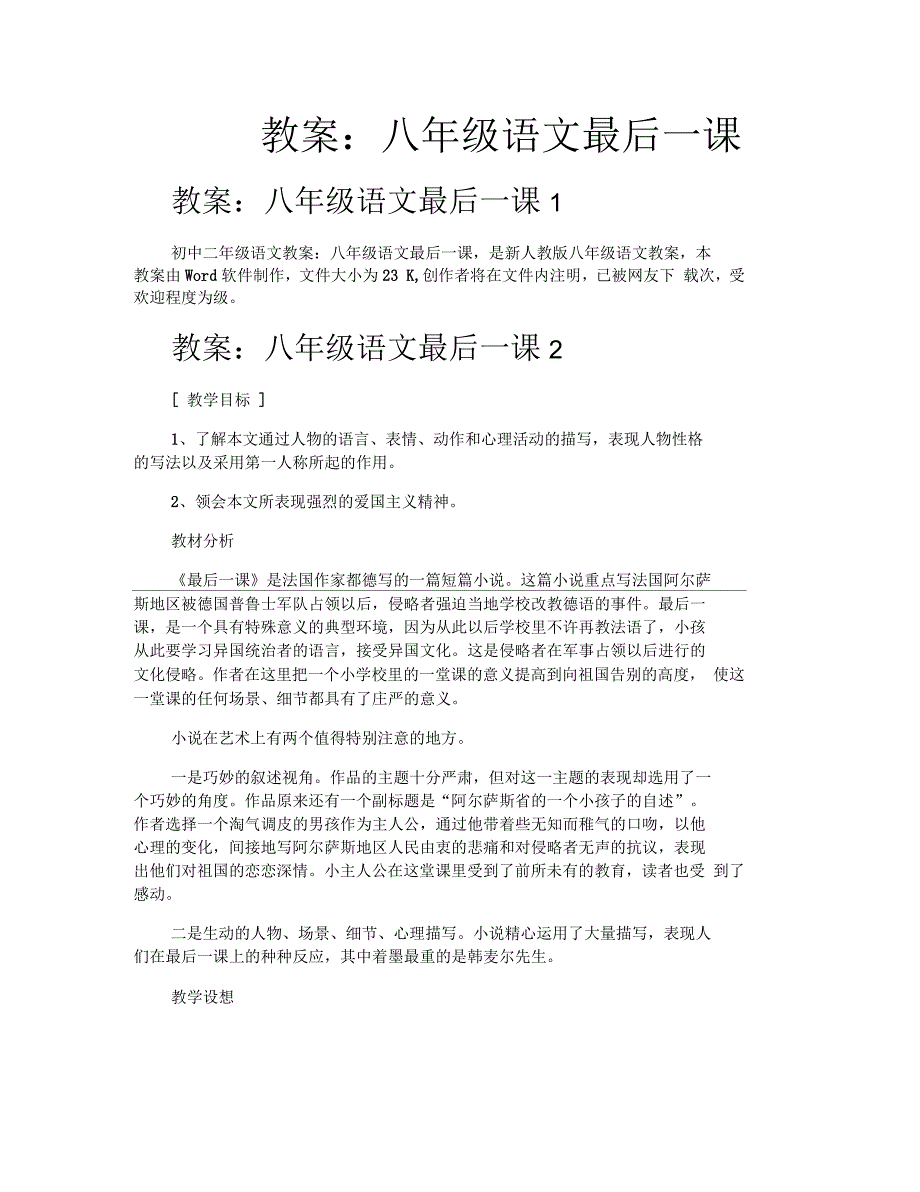 教案：八年级语文最后一课

教案：八年级语文最后一课 1

初中二年级语文教案：八年级语文最后一课，是新人教版八年级语文教案，本教案由 Word 软件制作，文件大小为 23 K,创作者将在文件内注明，已被网友下 载次，受欢迎程度为级。

教案：八年级语文最后一课 2

[ 教学目标 ]

1、了解本文通过人物的语言、表情、动作和心理活动的描写，表现人物性格的写法以及采用第一人称所起的作用。

2、领会本文所表现强烈的爱国主义精神。

教材分析

《最后一课》是法国作家都德写的一篇短篇小说。这篇小说重点写法国阿尔萨斯地区被德国普鲁士军队占领以后，侵略者强迫当地学校改教德语的事件。最后一课，是一个具有特殊意义的典型环境，因为从此以后学校里不许再教法语了，小孩从此要学习异国统治者的语言，接受异国文化。这是侵略者在军事占领以后进行的文化侵略。作者在这里把一个小学校里的一堂课的意义提高到向祖国告别的高度， 使这一堂课的任何场景、细节都具有了庄严的意义。

小说在艺术上有两个值得特别注意的地方。

一是巧妙的叙述视角。作品的主题十分严肃，但对这一主题的表现却选用了一个巧妙的角度。作品原来还有一个副标题是“阿尔萨斯省的一个小孩子的自述”。作者选择一个淘气调皮的男孩作为主人公，通过他带着些无知而稚气的口吻，以他心理的变化，间接地写阿尔萨斯地区人民由衷的悲痛和对侵略者无声的抗议，表现出他们对祖国的恋恋深情。小主人公在这堂课里受到了前所未有的教育，读者也受 到了感动。

二是生动的人物、场景、细节、心理描写。小说精心运用了大量描写，表现人们在最后一课上的种种反应，其中着墨最重的是韩麦尔先生。

教学设想